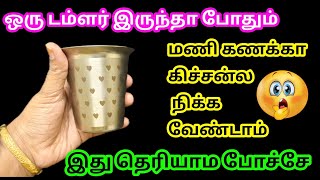 ஒரு டம்ளர் இருந்தா போதும்

மணி கணக்கா கிச்சன்ல நிக்க வேண்டாம்

இது தெரியாம போச்சே